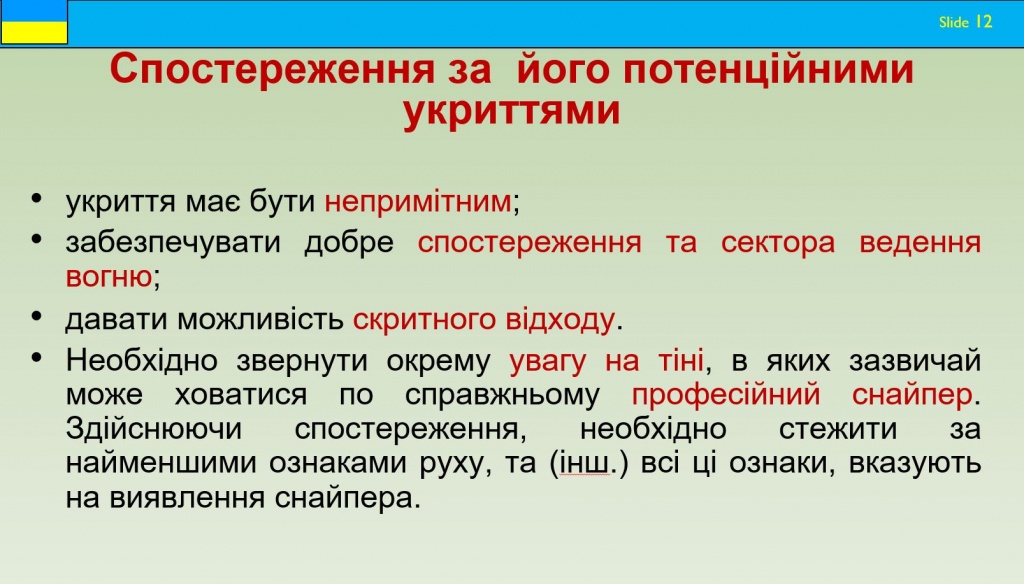 Slide 12

Спостереження за його потенційними укриттями

• укриття має бути непримітним;
• забезпечувати добре спостереження та сектора ведення вогню;
• давати можливість скритного відходу.
• Необхідно звернути окрему увагу на тіні, в яких зазвичай може ховатися по справжньому професійний снайпер. Здійснюючи спостереження, необхідно стежити за найменшими ознаками руху, та (інш.) всі ці ознаки, вказують на виявлення снайпера.